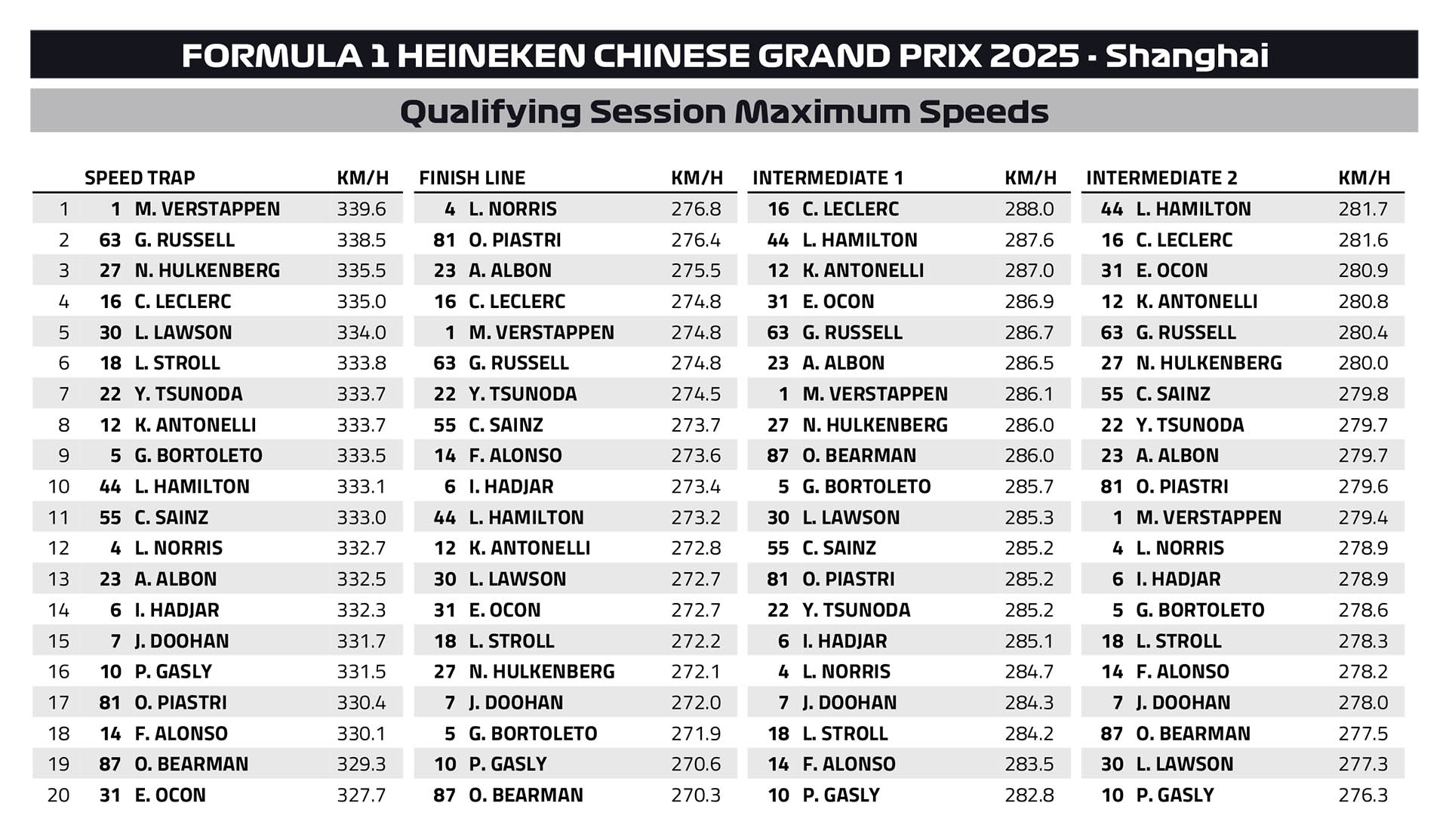 FORMULA 1 HEINEKEN CHINESE GRAND PRIX 2025 - Shanghai

Qualifying Session Maximum Speeds

| | SPEED TRAP | | KM/H | FINISH LINE | | KM/H | INTERMEDIATE 1 | | KM/H | INTERMEDIATE 2 | | KM/H |
|---|---|---|---|---|---|---|---|---|---|---|---|---|
| 1 | 1 | M. VERSTAPPEN | 339.6 | 4 | L. NORRIS | 276.8 | 16 | C. LECLERC | 288.0 | 44 | L. HAMILTON | 281.7 |
| 2 | 63 | G. RUSSELL | 338.5 | 81 | O. PIASTRI | 276.4 | 44 | L. HAMILTON | 287.6 | 16 | C. LECLERC | 281.6 |
| 3 | 27 | N. HULKENBERG | 335.5 | 23 | A. ALBON | 275.5 | 12 | K. ANTONELLI | 287.0 | 31 | E. OCON | 280.9 |
| 4 | 16 | C. LECLERC | 335.0 | 16 | C. LECLERC | 274.8 | 31 | E. OCON | 286.9 | 12 | K. ANTONELLI | 280.8 |
| 5 | 30 | L. LAWSON | 334.0 | 1 | M. VERSTAPPEN | 274.8 | 63 | G. RUSSELL | 286.7 | 63 | G. RUSSELL | 280.4 |
| 6 | 18 | L. STROLL | 333.8 | 63 | G. RUSSELL | 274.8 | 23 | A. ALBON | 286.5 | 27 | N. HULKENBERG | 280.0 |
| 7 | 22 | Y. TSUNODA | 333.7 | 22 | Y. TSUNODA | 274.5 | 1 | M. VERSTAPPEN | 286.1 | 55 | C. SAINZ | 279.8 |
| 8 | 12 | K. ANTONELLI | 333.7 | 55 | C. SAINZ | 273.7 | 27 | N. HULKENBERG | 286.0 | 22 | Y. TSUNODA | 279.7 |
| 9 | 5 | G. BORTOLETO | 333.5 | 14 | F. ALONSO | 273.6 | 87 | O. BEARMAN | 286.0 | 23 | A. ALBON | 279.7 |
| 10 | 44 | L. HAMILTON | 333.1 | 6 | I. HADJAR | 273.4 | 5 | G. BORTOLETO | 285.7 | 81 | O. PIASTRI | 279.6 |
| 11 | 55 | C. SAINZ | 333.0 | 44 | L. HAMILTON | 273.2 | 30 | L. LAWSON | 285.3 | 1 | M. VERSTAPPEN | 279.4 |
| 12 | 4 | L. NORRIS | 332.7 | 12 | K. ANTONELLI | 272.8 | 55 | C. SAINZ | 285.2 | 4 | L. NORRIS | 278.9 |
| 13 | 23 | A. ALBON | 332.5 | 30 | L. LAWSON | 272.7 | 81 | O. PIASTRI | 285.2 | 6 | I. HADJAR | 278.9 |
| 14 | 6 | I. HADJAR | 332.3 | 31 | E. OCON | 272.7 | 22 | Y. TSUNODA | 285.2 | 5 | G. BORTOLETO | 278.6 |
| 15 | 7 | J. DOOHAN | 331.7 | 18 | L. STROLL | 272.2 | 6 | I. HADJAR | 285.1 | 18 | L. STROLL | 278.3 |
| 16 | 10 | P. GASLY | 331.5 | 27 | N. HULKENBERG | 272.1 | 4 | L. NORRIS | 284.7 | 14 | F. ALONSO | 278.2 |
| 17 | 81 | O. PIASTRI | 330.4 | 7 | J. DOOHAN | 272.0 | 7 | J. DOOHAN | 284.3 | 7 | J. DOOHAN | 278.0 |
| 18 | 14 | F. ALONSO | 330.1 | 5 | G. BORTOLETO | 271.9 | 18 | L. STROLL | 284.2 | 87 | O. BEARMAN | 277.5 |
| 19 | 87 | O. BEARMAN | 329.3 | 10 | P. GASLY | 270.6 | 14 | F. ALONSO | 283.5 | 30 | L. LAWSON | 277.3 |
| 20 | 31 | E. OCON | 327.7 | 87 | O. BEARMAN | 270.3 | 10 | P. GASLY | 282.8 | 10 | P. GASLY | 276.3 |